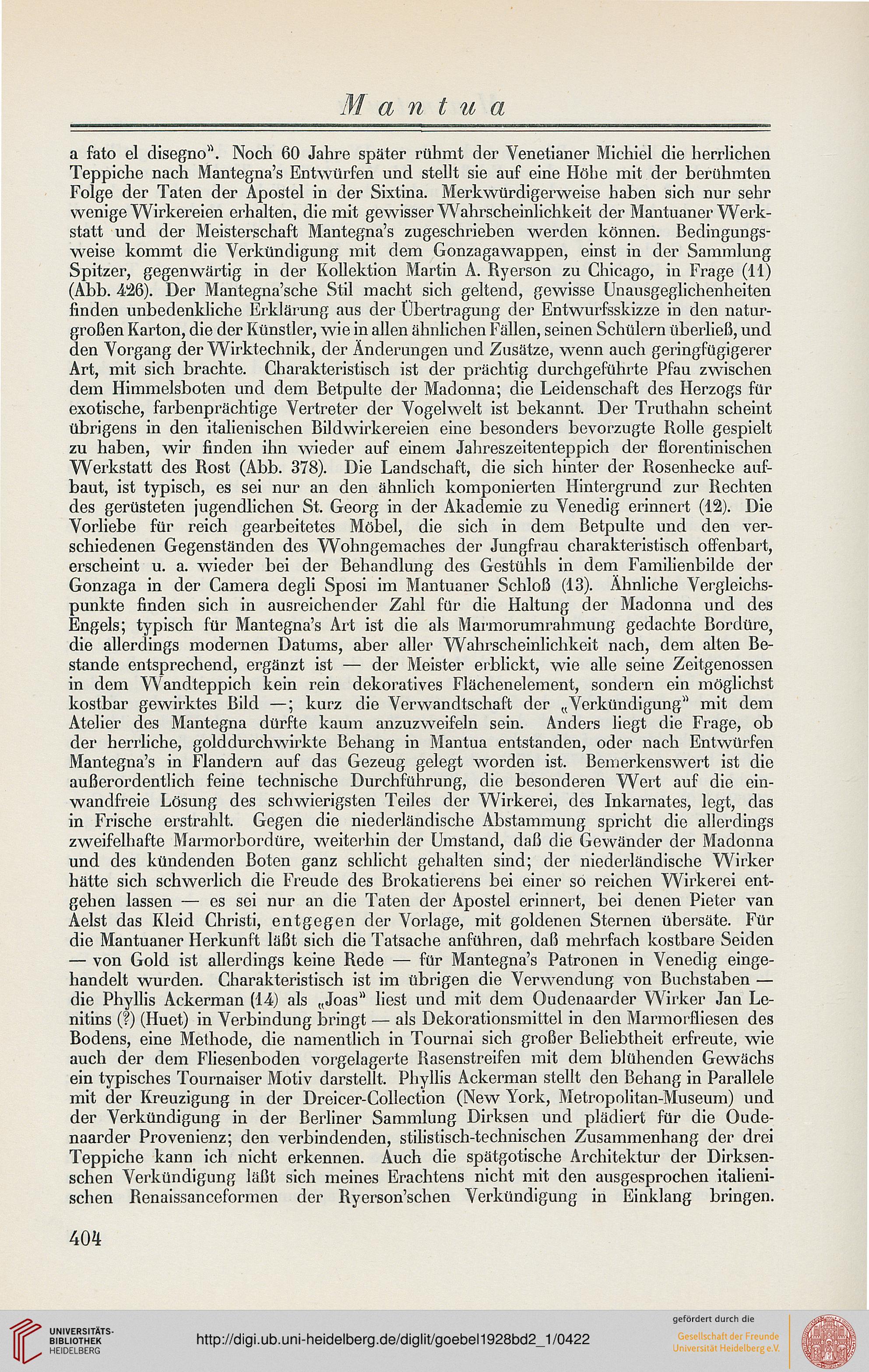 Mantua

a fato el disegno". Noch 60 Jahre später rühmt der Venetianer Michiel die herrlichen Teppiche nach Mantegna's Entwürfen und stellt sie auf eine Höhe mit der berühmten Folge der Taten der Apostel in der Sixtina. Merkwürdigerweise haben sich nur sehr wenige Wirkereien erhalten, die mit gewisser Wahrscheinlichkeit der Mantuaner Werkstatt und der Meisterschaft Mantegna's zugeschrieben werden können. Bedingungsweise kommt die Verkündigung mit dem Gonzagawappen, einst in der Sammlung Spitzer, gegenwärtig in der Kollektion Martin A. Ryerson zu Chicago, in Frage (11) (Abb. 426). Der Mantegna'sche Stil macht sich geltend, gewisse Unausgeglichenheiten finden unbedenkliche Erklärung aus der Übertragung der Entwurfsskizze in den naturgroßen Karton, die der Künstler, wie in allen ähnlichen Fällen, seinen Schülern überließ, und den Vorgang der Wirktechnik, der Änderungen und Zusätze, wenn auch geringfügigerer Art, mit sich brachte. Charakteristisch ist der prächtig durchgeführte Pfau zwischen dem Himmelsboten und dem Betpulte der Madonna; die Leidenschaft des Herzogs für exotische, farbenprächtige Vertreter der Vogelwelt ist bekannt. Der Truthahn scheint übrigens in den italienischen Bildwirkereien eine besonders bevorzugte Rolle gespielt zu haben, wir finden ihn wieder auf einem Jahreszeitenteppich der florentinischen Werkstatt des Rost (Abb. 378). Die Landschaft, die sich hinter der Rosenhecke aufbaut, ist typisch, es sei nur an den ähnlich komponierten Hintergrund zur Rechten des gerüsteten jugendlichen St. Georg in der Akademie zu Venedig erinnert (12). Die Vorliebe für reich gearbeitetes Möbel, die sich in dem Betpulte und den verschiedenen Gegenständen des Wohngemaches der Jungfrau charakteristisch offenbart, erscheint u. a. wieder bei der Behandlung des Gestühls in dem Familienbilde der Gonzaga in der Camera degli Sposi im Mantuaner Schloß (13). Ähnliche Vergleichspunkte finden sich in ausreichender Zahl für die Haltung der Madonna und des Engels; typisch für Mantegna's Art ist die als Marmorumrahmung gedachte Bordüre, die allerdings modernen Datums, aber aller Wahrscheinlichkeit nach, dem alten Bestande entsprechend, ergänzt ist — der Meister erblickt, wie alle seine Zeitgenossen in dem Wandteppich kein rein dekoratives Flächenelement, sondern ein möglichst kostbar gewirktes Bild —; kurz die Verwandtschaft der „Verkündigung" mit dem Atelier des Mantegna dürfte kaum anzuzweifeln sein. Anders liegt die Frage, ob der herrliche, golddurchwirkte Behang in Mantua entstanden, oder nach Entwürfen Mantegna's in Flandern auf das Gezeug gelegt worden ist. Bemerkenswert ist die außerordentlich feine technische Durchführung, die besonderen Wert auf die einwandfreie Lösung des schwierigsten Teiles der Wirkerei, des Inkarnates, legt, das in Frische erstrahlt. Gegen die niederländische Abstammung spricht die allerdings zweifelhafte Marmorbordüre, weiterhin der Umstand, daß die Gewänder der Madonna und des kündenden Boten ganz schlicht gehalten sind; der niederländische Wirker hätte sich schwerlich die Freude des Brokatierens bei einer so reichen Wirkerei entgehen lassen — es sei nur an die Taten der Apostel erinnert, bei denen Pieter van Aelst das Kleid Christi, entgegen der Vorlage, mit goldenen Sternen übersäte. Für die Mantuaner Herkunft läßt sich die Tatsache anführen, daß mehrfach kostbare Seiden — von Gold ist allerdings keine Rede — für Mantegna's Patronen in Venedig eingehandelt wurden. Charakteristisch ist im übrigen die Verwendung von Buchstaben — die Phyllis Ackerman (14) als „Joas" liest und mit dem Oudenaarder Wirker Jan Lenitins (?) (Huet) in Verbindung bringt — als Dekorationsmittel in den Marmorfliesen des Bodens, eine Methode, die namentlich in Tournai sich großer Beliebtheit erfreute, wie auch der dem Fliesenboden vorgelagerte Rasenstreifen mit dem blühenden Gewächs ein typisches Tournaiser Motiv darstellt. Phyllis Ackerman stellt den Behang in Parallele mit der Kreuzigung in der Dreicer-Collection (New York, Metropolitan-Museum) und der Verkündigung in der Berliner Sammlung Dirksen und plädiert für die Oudenaarder Provenienz; den verbindenden, stilistisch-technischen Zusammenhang der drei Teppiche kann ich nicht erkennen. Auch die spätgotische Architektur der Dirksenschen Verkündigung läßt sich meines Erachtens nicht mit den ausgesprochen italienischen Renaissanceformen der Ryerson'schen Verkündigung in Einklang bringen.

404

UNIVERSITÄTS-BIBLIOTHEK HEIDELBERG

http://digi.ub.uni-heidelberg.de/diglit/goebel1928bd2_1/0422

gefördert durch die
Gesellschaft der Freunde Universität Heidelberg e.V.